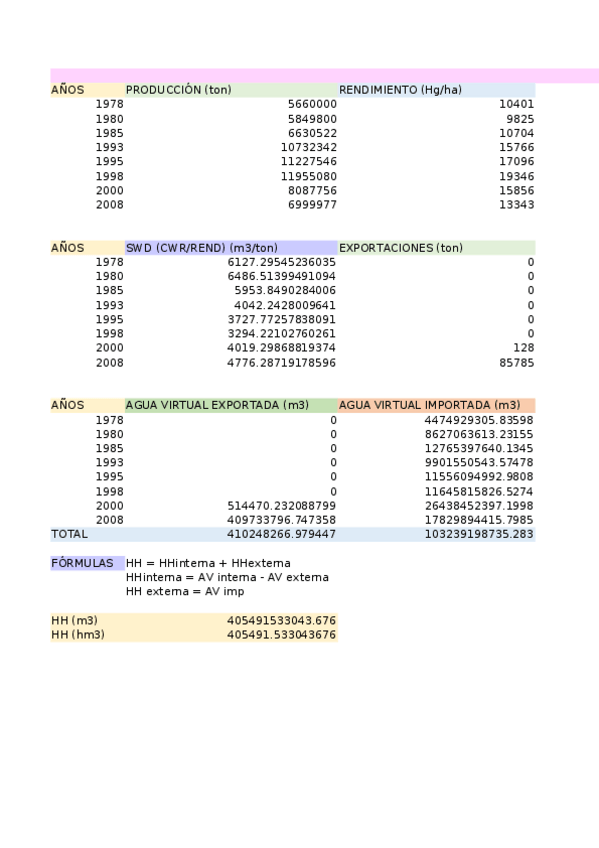 | AÑOS | PRODUCCIÓN (ton) | RENDIMIENTO (Hg/ha) |
|---|---|---|
| 1978 | 5660000 | 10401 |
| 1980 | 5849800 | 9825 |
| 1985 | 6630522 | 10704 |
| 1993 | 10732342 | 15766 |
| 1995 | 11227546 | 17096 |
| 1998 | 11955080 | 19346 |
| 2000 | 8087756 | 15856 |
| 2008 | 6999977 | 13343 |

| AÑOS | SWD (CWR/REND) (m3/ton) | EXPORTACIONES (ton) |
|---|---|---|
| 1978 | 6127.29545236035 | 0 |
| 1980 | 6486.51399491094 | 0 |
| 1985 | 5953.8490284006 | 0 |
| 1993 | 4042.2428009641 | 0 |
| 1995 | 3727.77257838091 | 0 |
| 1998 | 3294.22102760261 | 0 |
| 2000 | 4019.29868819374 | 128 |
| 2008 | 4776.28719178596 | 85785 |

| AÑOS | AGUA VIRTUAL EXPORTADA (m3) | AGUA VIRTUAL IMPORTADA (m3) |
|---|---|---|
| 1978 | 0 | 4474929305.83598 |
| 1980 | 0 | 8627063613.23155 |
| 1985 | 0 | 12765397640.1345 |
| 1993 | 0 | 9901550543.57478 |
| 1995 | 0 | 11556094992.9808 |
| 1998 | 0 | 11645815826.5274 |
| 2000 | 514470.232088799 | 26438452397.1998 |
| 2008 | 409733796.747358 | 17829894415.7985 |
| TOTAL | 410248266.979447 | 103239198735.283 |

FÓRMULAS HH = HHinterna + HHexterna
HHinterna = AV interna - AV externa
HH externa = AV imp

| HH (m3) | 405491533043.676 |
|---|---|
| HH (hm3) | 405491.533043676 |